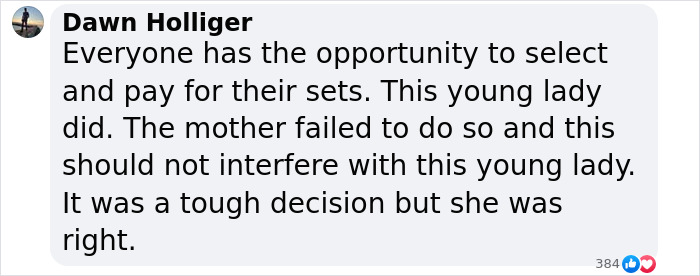 Dawn Holliger
Everyone has the opportunity to select and pay for their sets. This young lady did. The mother failed to do so and this should not interfere with this young lady. It was a tough decision but she was right.

384